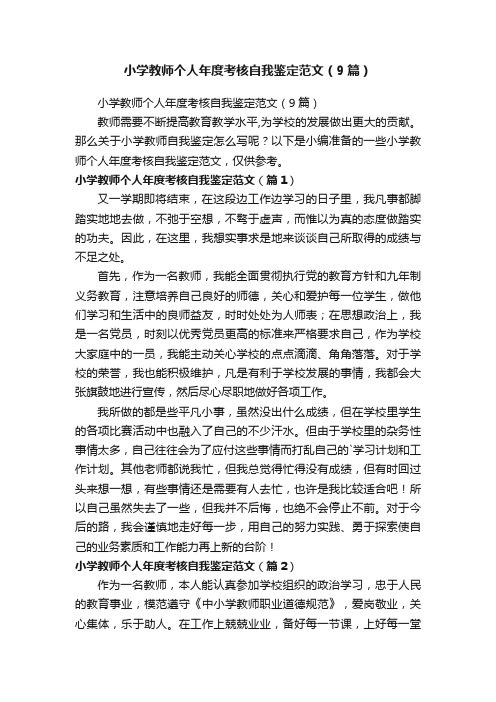 小学教师个人年度考核自我鉴定范文（9篇）

小学教师个人年度考核自我鉴定范文（9篇）

教师需要不断提高教育教学水平,为学校的发展做出更大的贡献。那么关于小学教师自我鉴定怎么写呢？以下是小编准备的一些小学教师个人年度考核自我鉴定范文，仅供参考。

小学教师个人年度考核自我鉴定范文（篇1）

又一学期即将结束，在这段边工作边学习的日子里，我凡事都脚踏实地地去做，不弛于空想，不骛于虚声，而惟以为真的态度做踏实的功夫。因此，在这里，我想实事求是地来谈谈自己所取得的成绩与不足之处。

首先，作为一名教师，我能全面贯彻执行党的教育方针和九年制义务教育，注意培养自己良好的师德，关心和爱护每一位学生，做他们学习和生活中的良师益友，时时处处为人师表；在思想政治上，我是一名党员，时刻以优秀党员更高的标准来严格要求自己，作为学校大家庭中的一员，我能主动关心学校的点点滴滴、角角落落。对于学校的荣誉，我也能积极维护，凡是有利于学校发展的事情，我都会大张旗鼓地进行宣传，然后尽心尽职地做好各项工作。

我所做的都是些平凡小事，虽然没出什么成绩，但在学校里学生的各项比赛活动中也融入了自己的不少汗水。但由于学校里的杂务性事情太多，自己往往会为了应付这些事情而打乱自己的`学习计划和工作计划。其他老师都说我忙，但我总觉得忙得没有成绩，但有时回过头来想一想，有些事情还是需要有人去忙，也许是我比较适合吧！所以自己虽然失去了一些，但我并不后悔，也绝不会停止不前。对于今后的路，我会谨慎地走好每一步，用自己的努力实践、勇于探索使自己的业务素质和工作能力再上新的台阶！

小学教师个人年度考核自我鉴定范文（篇2）

作为一名教师，本人能认真参加学校组织的政治学习，忠于人民的教育事业，模范遵守《中小学教师职业道德规范》，爱岗敬业，关心集体，乐于助人。在工作上兢兢业业，备好每一节课，上好每一堂